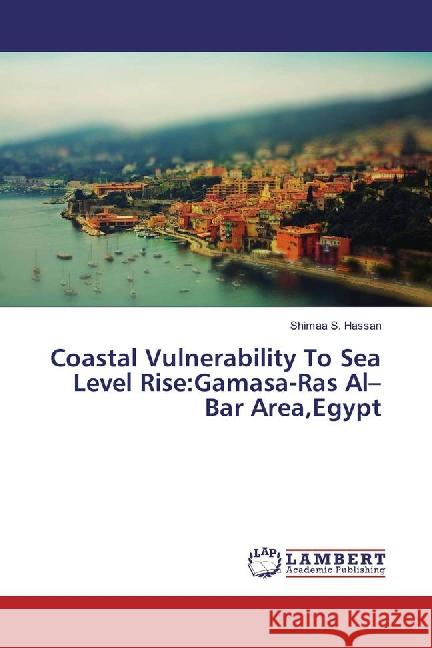 Shimaa S. Hassan

Coastal Vulnerability To Sea Level Rise:Gamasa-Ras Al–Bar Area,Egypt

LAP LAMBERT Academic Publishing